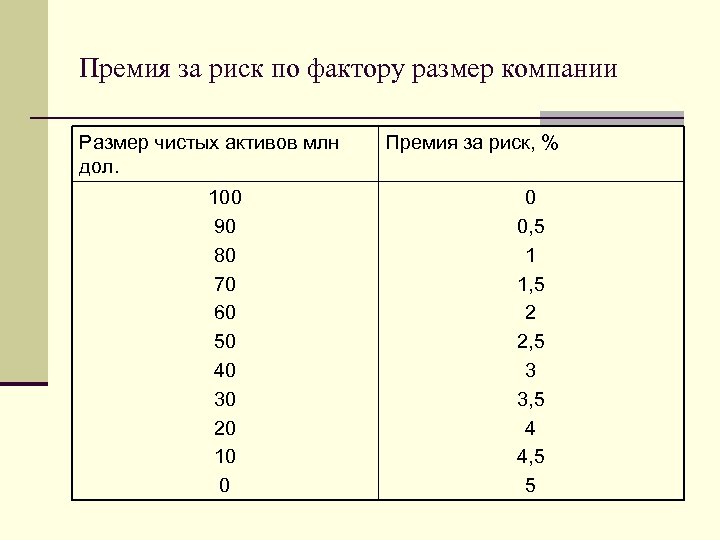 Премия за риск по фактору размер компании

| Размер чистых активов млн дол. | Премия за риск, % |
|---|---|
| 100 | 0 |
| 90 | 0,5 |
| 80 | 1 |
| 70 | 1,5 |
| 60 | 2 |
| 50 | 2,5 |
| 40 | 3 |
| 30 | 3,5 |
| 20 | 4 |
| 10 | 4,5 |
| 0 | 5 |